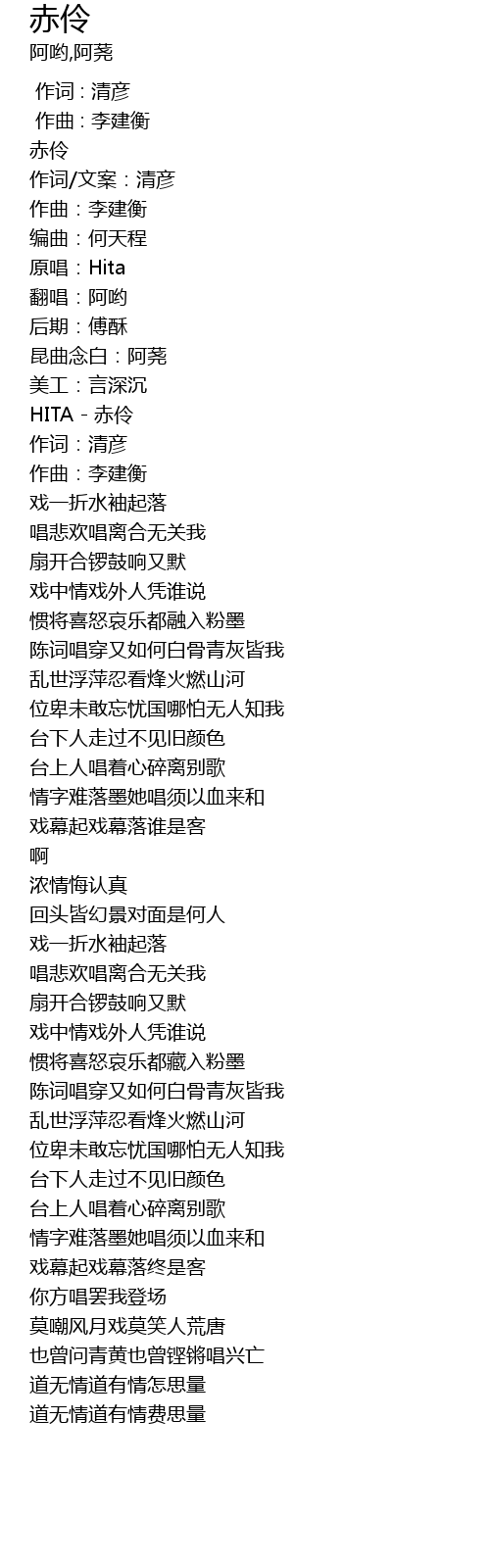 赤伶
阿哟,阿荛

作词 : 清彦
作曲 : 李建衡
赤伶
作词/文案：清彦
作曲：李建衡
编曲：何天程
原唱：Hita
翻唱：阿哟
后期：傅酥
昆曲念白：阿荛
美工：言深沉
HITA - 赤伶
作词：清彦
作曲：李建衡
戏一折水袖起落
唱悲欢唱离合无关我
扇开合锣鼓响又默
戏中情戏外人凭谁说
惯将喜怒哀乐都融入粉墨
陈词唱穿又如何白骨青灰皆我
乱世浮萍忍看烽火燃山河
位卑未敢忘忧国哪怕无人知我
台下人走过不见旧颜色
台上人唱着心碎离别歌
情字难落墨她唱须以血来和
戏幕起戏幕落谁是客
啊
浓情悔认真
回头皆幻景对面是何人
戏一折水袖起落
唱悲欢唱离合无关我
扇开合锣鼓响又默
戏中情戏外人凭谁说
惯将喜怒哀乐都藏入粉墨
陈词唱穿又如何白骨青灰皆我
乱世浮萍忍看烽火燃山河
位卑未敢忘忧国哪怕无人知我
台下人走过不见旧颜色
台上人唱着心碎离别歌
情字难落墨她唱须以血来和
戏幕起戏幕落终是客
你方唱罢我登场
莫嘲风月戏莫笑人荒唐
也曾问青黄也曾铿锵唱兴亡
道无情道有情怎思量
道无情道有情费思量